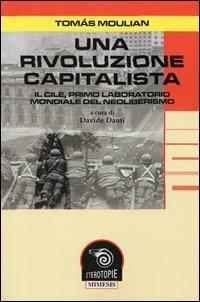 TOMÁS MOULIAN

UNA RIVOLUZIONE CAPITALISTA

IL CILE, PRIMO LABORATORIO MONDIALE DEL NEOLIBERISMO

a cura di
Davide Danti

ETEROTOPIE
MIMESIS